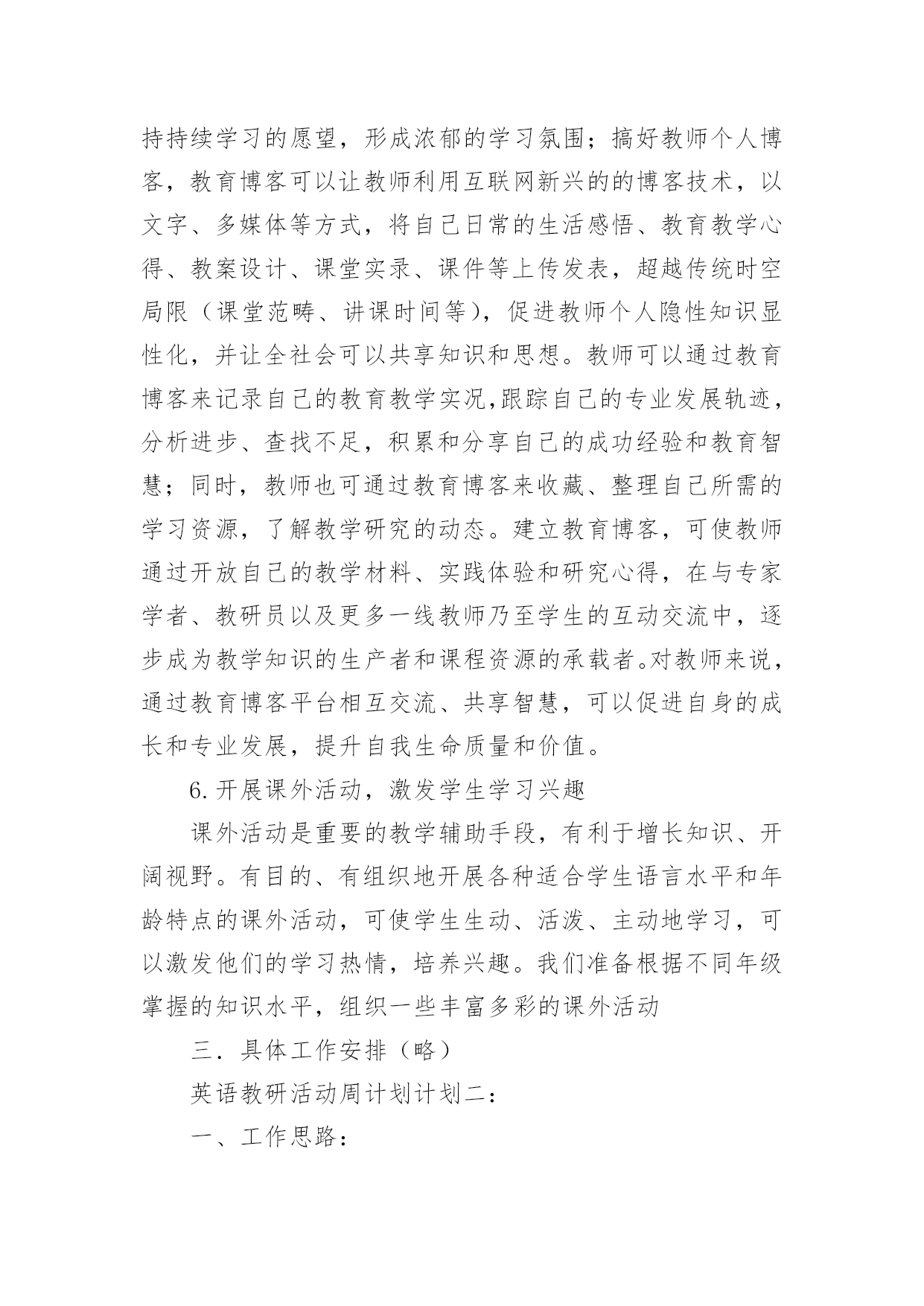 持持续学习的愿望，形成浓郁的学习氛围；搞好教师个人博客，教育博客可以让教师利用互联网新兴的的博客技术，以文字、多媒体等方式，将自己日常的生活感悟、教育教学心得、教案设计、课堂实录、课件等上传发表，超越传统时空局限（课堂范畴、讲课时间等），促进教师个人隐性知识显性化，并让全社会可以共享知识和思想。教师可以通过教育博客来记录自己的教育教学实况,跟踪自己的专业发展轨迹，分析进步、查找不足，积累和分享自己的成功经验和教育智慧；同时，教师也可通过教育博客来收藏、整理自己所需的学习资源，了解教学研究的动态。建立教育博客，可使教师通过开放自己的教学材料、实践体验和研究心得，在与专家学者、教研员以及更多一线教师乃至学生的互动交流中，逐步成为教学知识的生产者和课程资源的承载者。对教师来说，通过教育博客平台相互交流、共享智慧，可以促进自身的成长和专业发展，提升自我生命质量和价值。

6.开展课外活动，激发学生学习兴趣

课外活动是重要的教学辅助手段，有利于增长知识、开阔视野。有目的、有组织地开展各种适合学生语言水平和年龄特点的课外活动，可使学生生动、活泼、主动地学习，可以激发他们的学习热情，培养兴趣。我们准备根据不同年级掌握的知识水平，组织一些丰富多彩的课外活动

三．具体工作安排（略）

英语教研活动周计划计划二：

一、工作思路：